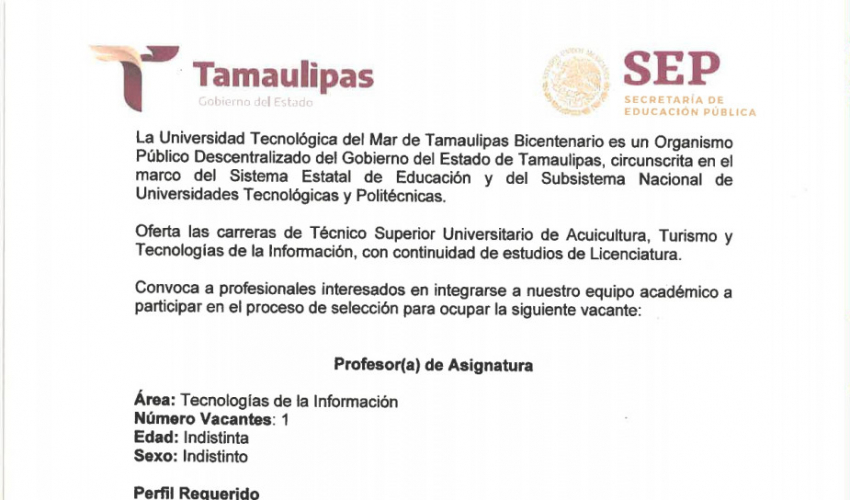 Tamaulipas
Gobierno del Estado

SEP
SECRETARÍA DE EDUCACIÓN PÚBLICA

La Universidad Tecnológica del Mar de Tamaulipas Bicentenario es un Organismo Público Descentralizado del Gobierno del Estado de Tamaulipas, circunscrita en el marco del Sistema Estatal de Educación y del Subsistema Nacional de Universidades Tecnológicas y Politécnicas.

Oferta las carreras de Técnico Superior Universitario de Acuicultura, Turismo y Tecnologías de la Información, con continuidad de estudios de Licenciatura.

Convoca a profesionales interesados en integrarse a nuestro equipo académico a participar en el proceso de selección para ocupar la siguiente vacante:

Profesor(a) de Asignatura

Área: Tecnologías de la Información
Número Vacantes: 1
Edad: Indistinta
Sexo: Indistinto

Perfil Requerido